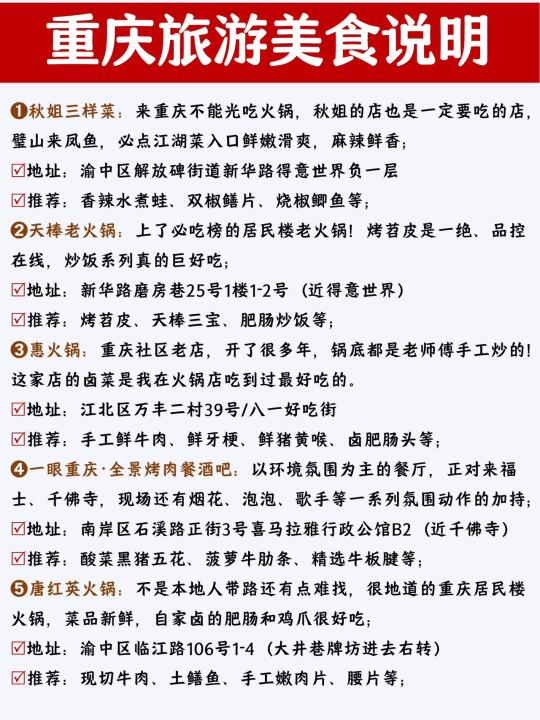 重庆旅游美食说明

❶秋姐三样菜：来重庆不能光吃火锅，秋姐的店也是一定要吃的店，璧山来凤鱼，必点江湖菜入口鲜嫩滑爽，麻辣鲜香；
☑地址：渝中区解放碑街道新华路得意世界负一层
☑推荐：香辣水煮蛙、双椒鳝片、烧椒鲫鱼等；

❷天棒老火锅：上了必吃榜的居民楼老火锅！烤苕皮是一绝、品控在线，炒饭系列真的巨好吃；
☑地址：新华路磨房巷25号1楼1-2号（近得意世界）
☑推荐：烤苕皮、天棒三宝、肥肠炒饭等；

❸惠火锅：重庆社区老店，开了很多年，锅底都是老师傅手工炒的！这家店的卤菜是我在火锅店吃到过最好吃的。
☑地址：江北区万丰二村39号/八一好吃街
☑推荐：手工鲜牛肉、鲜牙梗、鲜猪黄喉、卤肥肠头等；

❹一眼重庆·全景烤肉餐酒吧：以环境氛围为主的餐厅，正对来福士、千佛寺，现场还有烟花、泡泡、歌手等一系列氛围动作的加持；
☑地址：南岸区石溪路正街3号喜马拉雅行政公馆B2（近千佛寺）
☑推荐：酸菜黑猪五花、菠萝牛肋条、精选牛板腱等；

❺唐红英火锅：不是本地人带路还有点难找，很地道的重庆居民楼火锅，菜品新鲜，自家卤的肥肠和鸡爪很好吃；
☑地址：渝中区临江路106号1-4（大井巷牌坊进去右转）
☑推荐：现切牛肉、土鳝鱼、手工嫩肉片、腰片等；